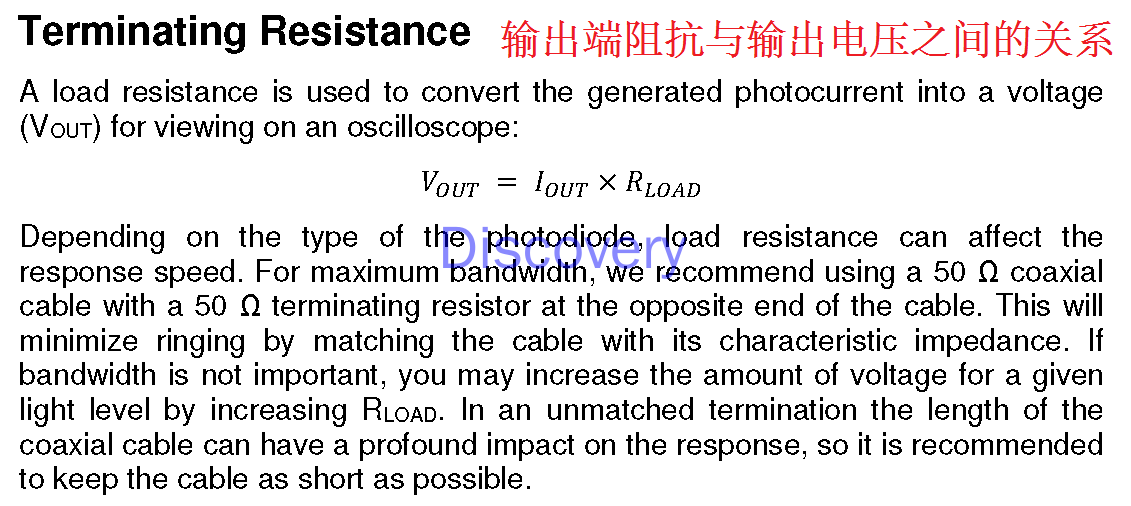 Terminating Resistance 输出端阻抗与输出电压之间的关系

A load resistance is used to convert the generated photocurrent into a voltage ($V_{OUT}$) for viewing on an oscilloscope:

$V_{OUT} = I_{OUT} \times R_{LOAD}$

Depending on the type of the photodiode, load resistance can affect the response speed. For maximum bandwidth, we recommend using a 50 Ω coaxial cable with a 50 Ω terminating resistor at the opposite end of the cable. This will minimize ringing by matching the cable with its characteristic impedance. If bandwidth is not important, you may increase the amount of voltage for a given light level by increasing $R_{LOAD}$. In an unmatched termination the length of the coaxial cable can have a profound impact on the response, so it is recommended to keep the cable as short as possible.

Discovery